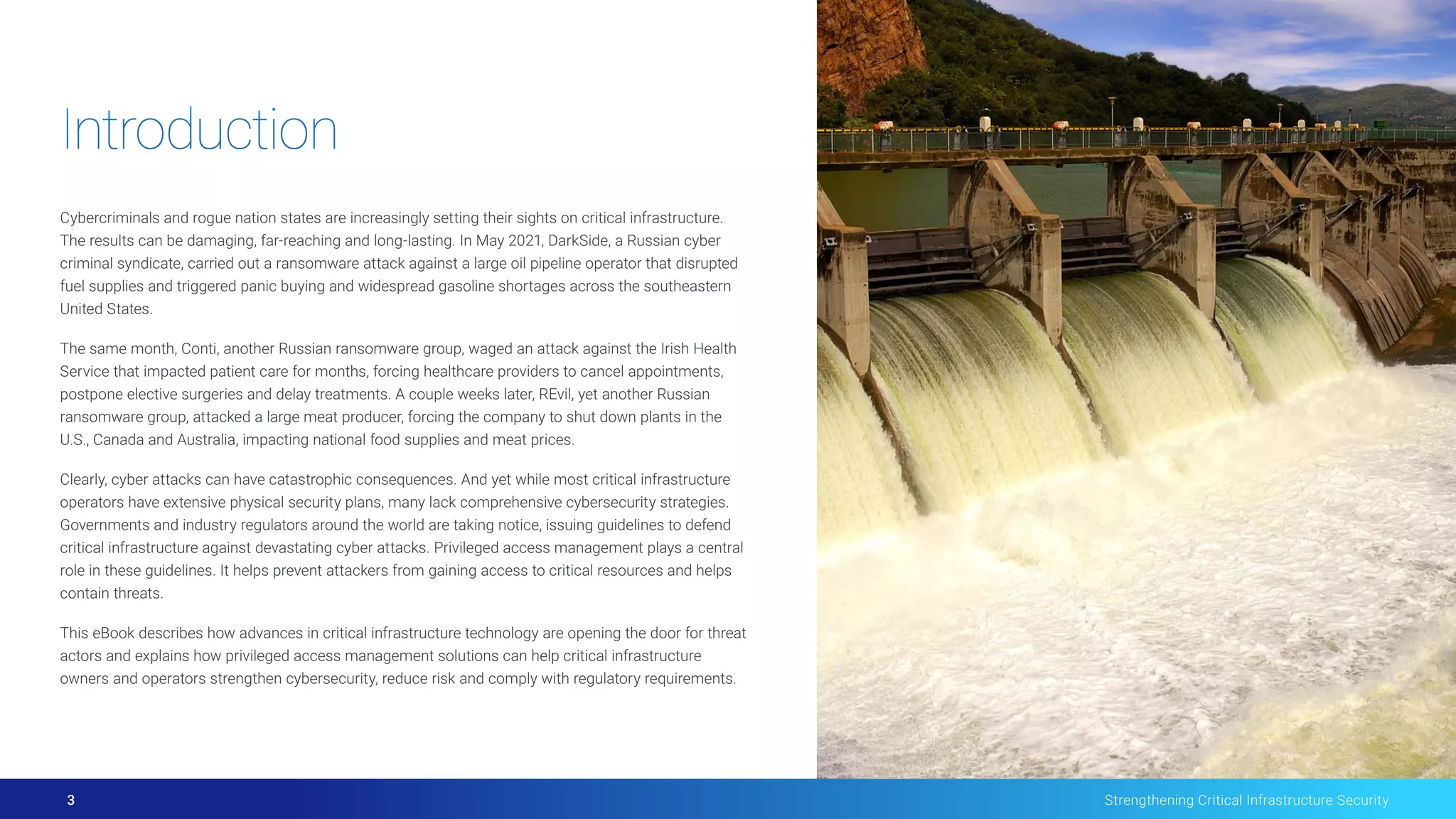 Introduction

Cybercriminals and rogue nation states are increasingly setting their sights on critical infrastructure. The results can be damaging, far-reaching and long-lasting. In May 2021, DarkSide, a Russian cyber criminal syndicate, carried out a ransomware attack against a large oil pipeline operator that disrupted fuel supplies and triggered panic buying and widespread gasoline shortages across the southeastern United States.

The same month, Conti, another Russian ransomware group, waged an attack against the Irish Health Service that impacted patient care for months, forcing healthcare providers to cancel appointments, postpone elective surgeries and delay treatments. A couple weeks later, REvil, yet another Russian ransomware group, attacked a large meat producer, forcing the company to shut down plants in the U.S., Canada and Australia, impacting national food supplies and meat prices.

Clearly, cyber attacks can have catastrophic consequences. And yet while most critical infrastructure operators have extensive physical security plans, many lack comprehensive cybersecurity strategies. Governments and industry regulators around the world are taking notice, issuing guidelines to defend critical infrastructure against devastating cyber attacks. Privileged access management plays a central role in these guidelines. It helps prevent attackers from gaining access to critical resources and helps contain threats.

This eBook describes how advances in critical infrastructure technology are opening the door for threat actors and explains how privileged access management solutions can help critical infrastructure owners and operators strengthen cybersecurity, reduce risk and comply with regulatory requirements.

3

Strengthening Critical Infrastructure Security